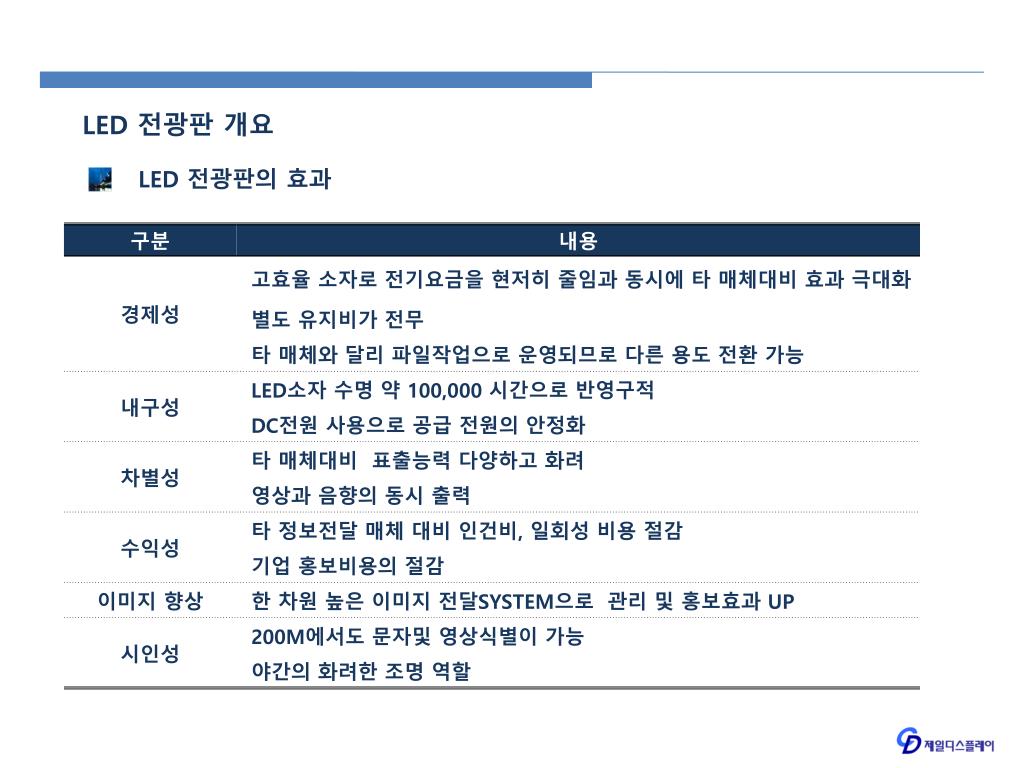 LED 전광판 개요

LED 전광판의 효과

| 구분 | 내용 |
|---|---|
| 경제성 | 고효율 소자로 전기요금을 현저히 줄임과 동시에 타 매체대비 효과 극대화<br>별도 유지비가 전무<br>타 매체와 달리 파일작업으로 운영되므로 다른 용도 전환 가능 |
| 내구성 | LED소자 수명 약 100,000 시간으로 반영구적<br>DC전원 사용으로 공급 전원의 안정화 |
| 차별성 | 타 매체대비 표출능력 다양하고 화려<br>영상과 음향의 동시 출력 |
| 수익성 | 타 정보전달 매체 대비 인건비, 일회성 비용 절감<br>기업 홍보비용의 절감 |
| 이미지 향상 | 한 차원 높은 이미지 전달SYSTEM으로 관리 및 홍보효과 UP |
| 시인성 | 200M에서도 문자및 영상식별이 가능<br>야간의 화려한 조명 역할 |

제일디스플레이